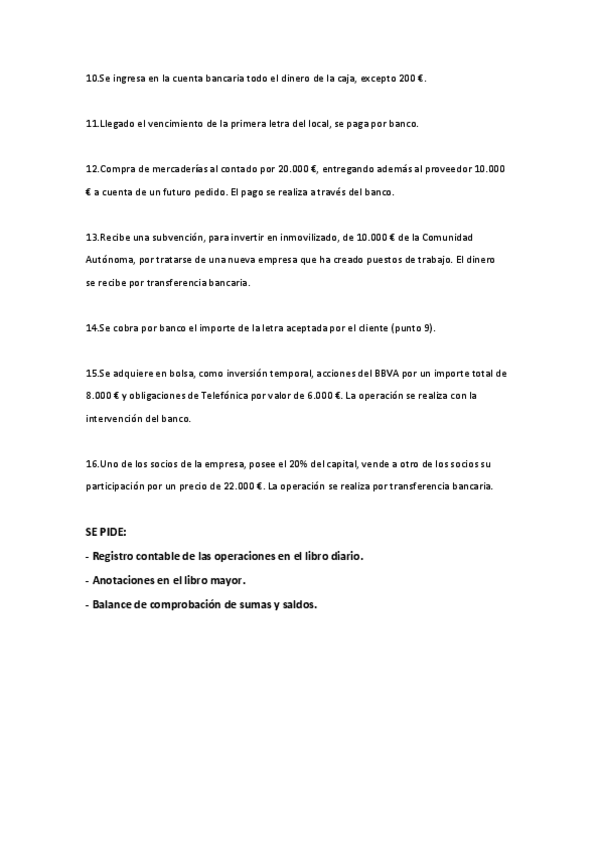 10.Se ingresa en la cuenta bancaria todo el dinero de la caja, excepto 200 €.

11.Llegado el vencimiento de la primera letra del local, se paga por banco.

12.Compra de mercaderías al contado por 20.000 €, entregando además al proveedor 10.000 € a cuenta de un futuro pedido. El pago se realiza a través del banco.

13.Recibe una subvención, para invertir en inmovilizado, de 10.000 € de la Comunidad Autónoma, por tratarse de una nueva empresa que ha creado puestos de trabajo. El dinero se recibe por transferencia bancaria.

14.Se cobra por banco el importe de la letra aceptada por el cliente (punto 9).

15.Se adquiere en bolsa, como inversión temporal, acciones del BBVA por un importe total de 8.000 € y obligaciones de Telefónica por valor de 6.000 €. La operación se realiza con la intervención del banco.

16.Uno de los socios de la empresa, posee el 20% del capital, vende a otro de los socios su participación por un precio de 22.000 €. La operación se realiza por transferencia bancaria.

SE PIDE:
- Registro contable de las operaciones en el libro diario.
- Anotaciones en el libro mayor.
- Balance de comprobación de sumas y saldos.